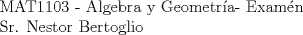 MAT1103 - Algebra y Geometría- Examén
Sr. Nestor Bertoglio